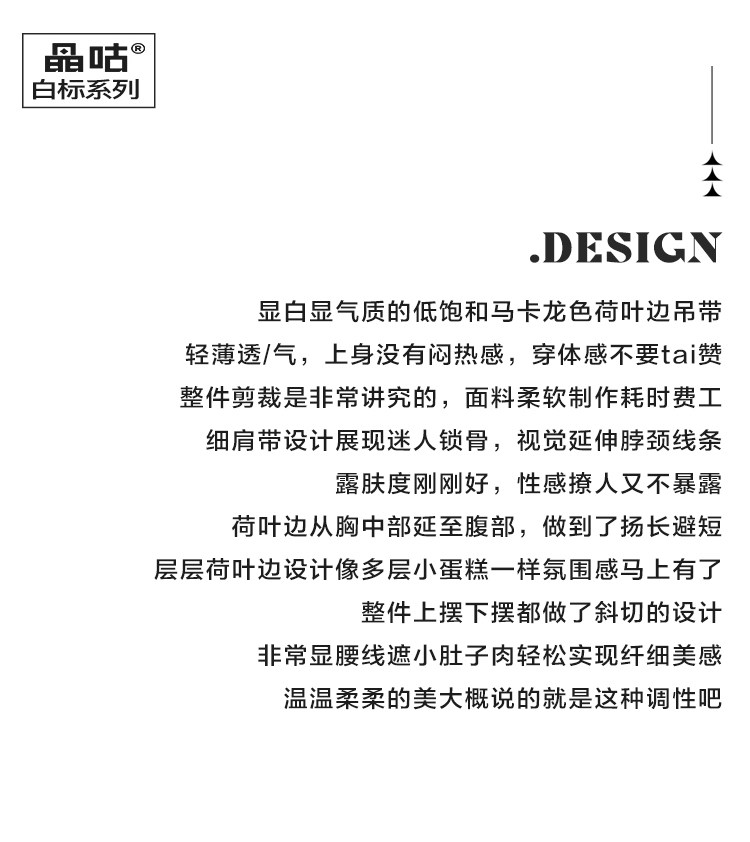 晶咕®
白标系列

.DESIGN

显白显气质的低饱和马卡龙色荷叶边吊带
轻薄透/气，上身没有闷热感，穿体感不要tai赞
整件剪裁是非常讲究的，面料柔软制作耗时费工
细肩带设计展现迷人锁骨，视觉延伸脖颈线条
露肤度刚刚好，性感撩人又不暴露
荷叶边从胸中部延至腹部，做到了扬长避短
层层荷叶边设计像多层小蛋糕一样氛围感马上有了
整件上摆下摆都做了斜切的设计
非常显腰线遮小肚子肉轻松实现纤细美感
温温柔柔的美大概说的就是这种调性吧